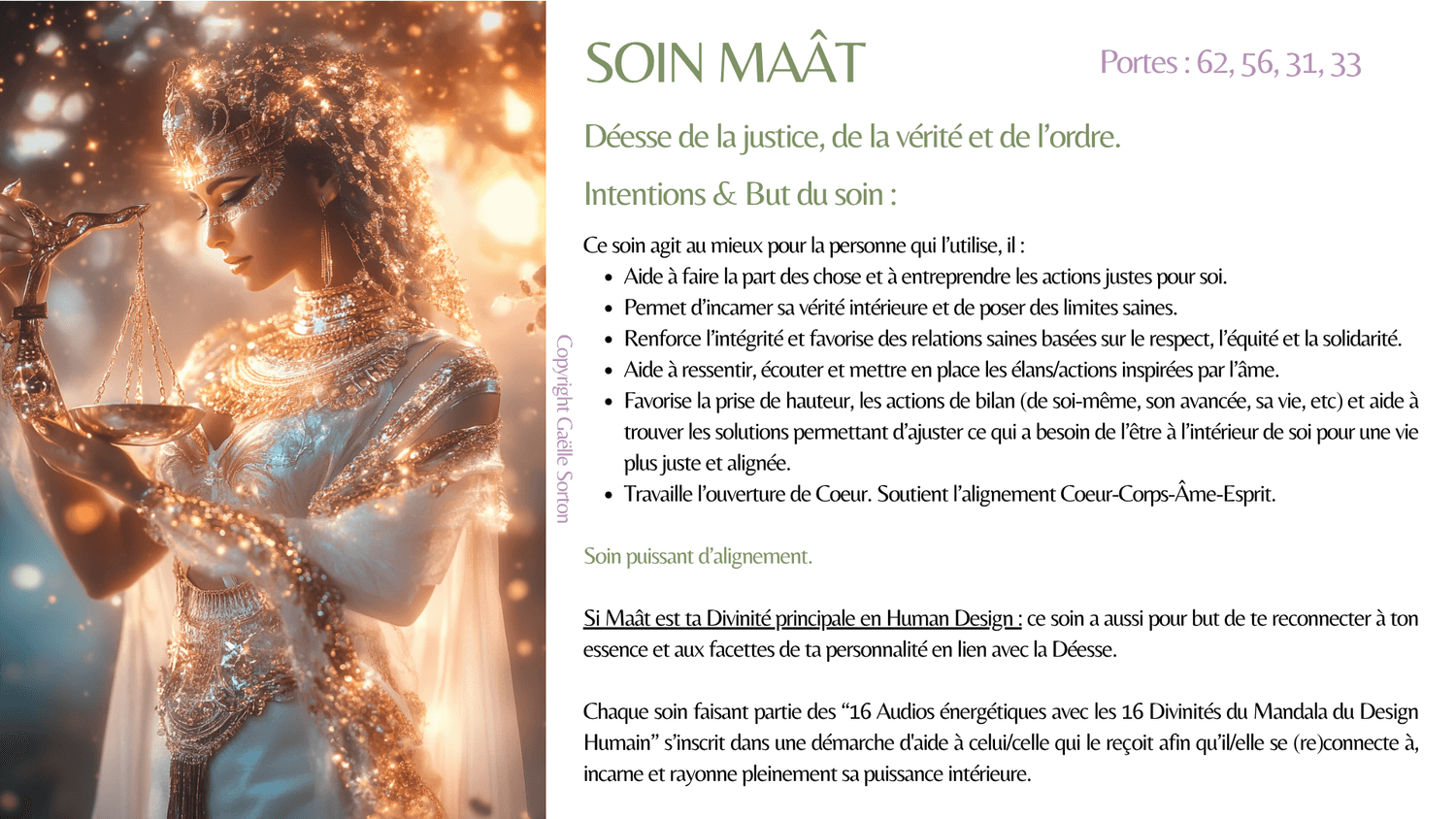 SOIN MAÂT

Portes : 62, 56, 31, 33

Déesse de la justice, de la vérité et de l'ordre.

Intentions & But du soin :

Ce soin agit au mieux pour la personne qui l'utilise, il :
• Aide à faire la part des chose et à entreprendre les actions justes pour soi.
• Permet d'incarner sa vérité intérieure et de poser des limites saines.
• Renforce l'intégrité et favorise des relations saines basées sur le respect, l'équité et la solidarité.
• Aide à ressentir, écouter et mettre en place les élans/actions inspirées par l'âme.
• Favorise la prise de hauteur, les actions de bilan (de soi-même, son avancée, sa vie, etc) et aide à trouver les solutions permettant d'ajuster ce qui a besoin de l'être à l'intérieur de soi pour une vie plus juste et alignée.
• Travaille l'ouverture de Coeur. Soutient l'alignement Coeur-Corps-Âme-Esprit.

Soin puissant d'alignement.

Si Maât est ta Divinité principale en Human Design : ce soin a aussi pour but de te reconnecter à ton essence et aux facettes de ta personnalité en lien avec la Déesse.

Chaque soin faisant partie des "16 Audios énergétiques avec les 16 Divinités du Mandala du Design Humain" s'inscrit dans une démarche d'aide à celui/celle qui le reçoit afin qu'il/elle se (re)connecte à, incarne et rayonne pleinement sa puissance intérieure.

Copyright Gaëlle Sorton